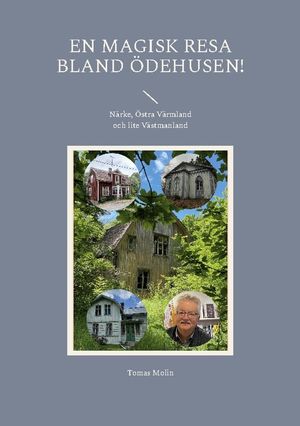 EN MAGISK RESA BLAND ÖDEHUSEN!

Närke, Östra Värmland och lite Västmanland

Tomas Molin